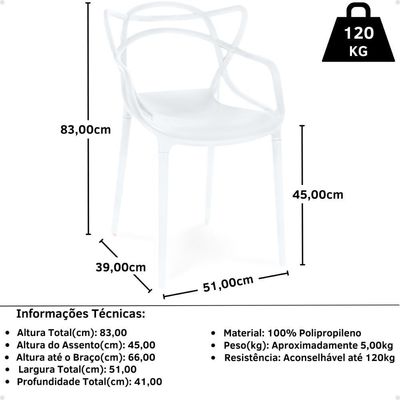 120
KG

83,00cm

45,00cm

39,00cm

51,00cm

Informações Técnicas:

• Altura Total(cm): 83,00
• Altura do Assento(cm): 45,00
• Altura até o Braço(cm): 66,00
• Largura Total(cm): 51,00
• Profundidade Total(cm): 41,00

• Material: 100% Polipropileno
• Peso(kg): Aproximadamente 5,00kg
• Resistência: Aconselhável até 120kg